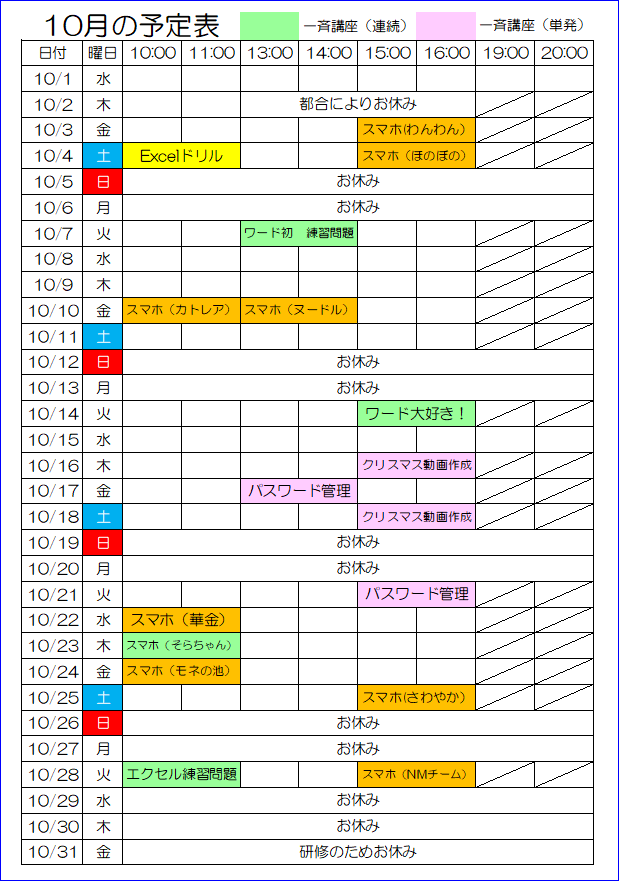 10月の予定表　一斉講座（連続）　一斉講座（単発）

| 日付 | 曜日 | 10:00 | 11:00 | 13:00 | 14:00 | 15:00 | 16:00 | 19:00 | 20:00 |
|---|---|---|---|---|---|---|---|---|---|
| 10/1 | 水 | | | | | | | | |
| 10/2 | 木 | 都合によりお休み | | | | | | | |
| 10/3 | 金 | | | | | スマホ(わんわん) | | | |
| 10/4 | 土 | Excelドリル | | | | スマホ（ほのぼの） | | | |
| 10/5 | 日 | お休み | | | | | | | |
| 10/6 | 月 | お休み | | | | | | | |
| 10/7 | 火 | | | ワード初　練習問題 | | | | | |
| 10/8 | 水 | | | | | | | | |
| 10/9 | 木 | | | | | | | | |
| 10/10 | 金 | スマホ（カトレア） | | スマホ（ヌードル） | | | | | |
| 10/11 | 土 | | | | | | | | |
| 10/12 | 日 | お休み | | | | | | | |
| 10/13 | 月 | お休み | | | | | | | |
| 10/14 | 火 | | | | | ワード大好き！ | | | |
| 10/15 | 水 | | | | | | | | |
| 10/16 | 木 | | | | | クリスマス動画作成 | | | |
| 10/17 | 金 | | | パスワード管理 | | | | | |
| 10/18 | 土 | | | | | クリスマス動画作成 | | | |
| 10/19 | 日 | お休み | | | | | | | |
| 10/20 | 月 | お休み | | | | | | | |
| 10/21 | 火 | | | | | パスワード管理 | | | |
| 10/22 | 水 | スマホ（華金） | | | | | | | |
| 10/23 | 木 | スマホ（そらちゃん） | | | | | | | |
| 10/24 | 金 | スマホ（モネの池） | | | | | | | |
| 10/25 | 土 | | | | | スマホ(さわやか) | | | |
| 10/26 | 日 | お休み | | | | | | | |
| 10/27 | 月 | お休み | | | | | | | |
| 10/28 | 火 | エクセル練習問題 | | | | スマホ（NMチーム） | | | |
| 10/29 | 水 | お休み | | | | | | | |
| 10/30 | 木 | お休み | | | | | | | |
| 10/31 | 金 | 研修のためお休み | | | | | | | |